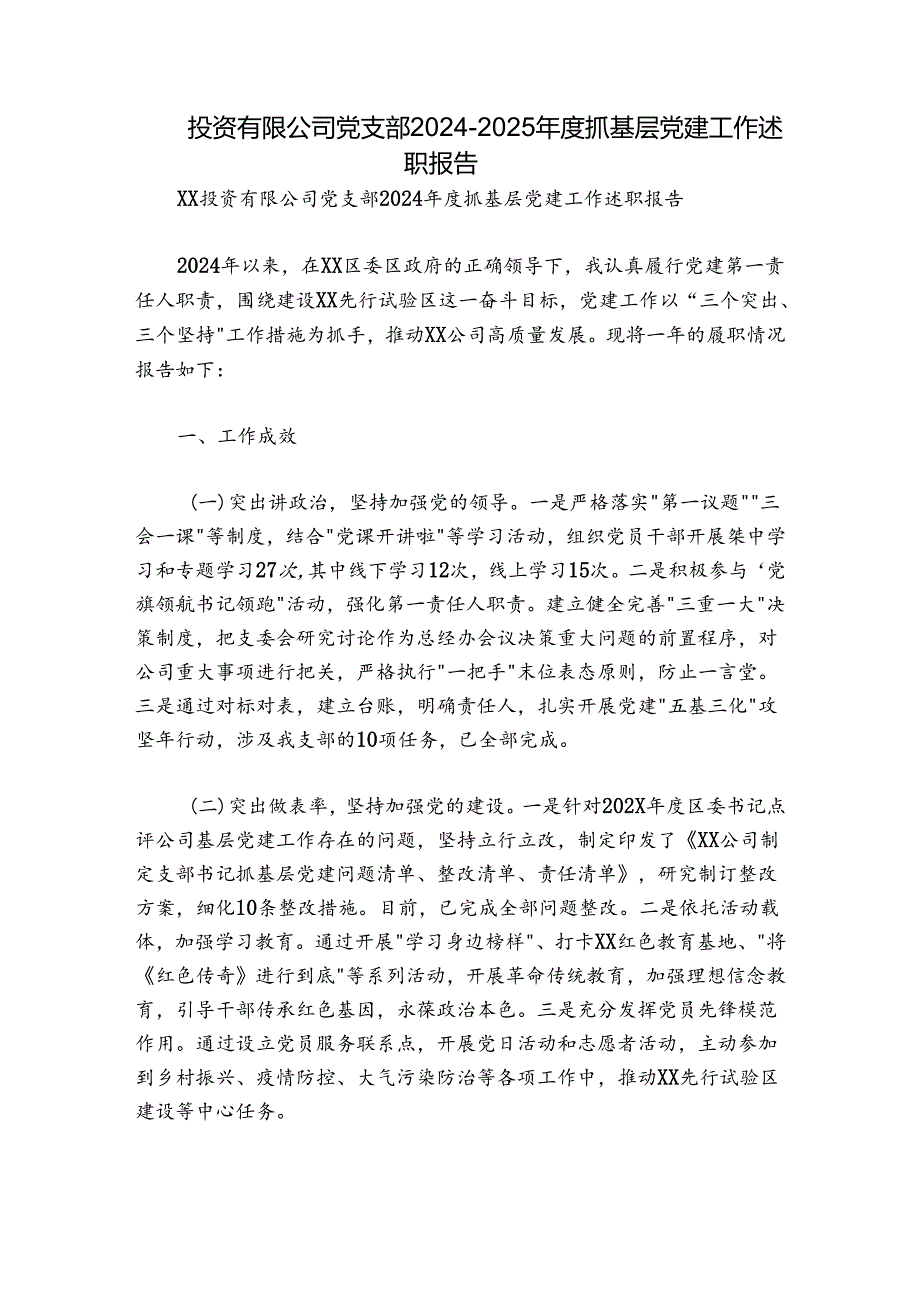 投资有限公司党支部2024-2025年度抓基层党建工作述职报告

XX投资有限公司党支部2024年度抓基层党建工作述职报告

2024年以来，在XX区委区政府的正确领导下，我认真履行党建第一责任人职责，围绕建设XX先行试验区这一奋斗目标，党建工作以“三个突出、三个坚持"工作措施为抓手，推动XX公司高质量发展。现将一年的履职情况报告如下：

一、工作成效

(一)突出讲政治，坚持加强党的领导。一是严格落实"第一议题""三会一课"等制度，结合"党课开讲啦"等学习活动，组织党员干部开展集中学习和专题学习27次,其中线下学习12次，线上学习15次。二是积极参与‘党旗领航书记领跑"活动，强化第一责任人职责。建立健全完善"三重一大"决策制度，把支委会研究讨论作为总经办会议决策重大问题的前置程序，对公司重大事项进行把关，严格执行"一把手"末位表态原则，防止一言堂。三是通过对标对表，建立台账，明确责任人，扎实开展党建"五基三化"攻坚年行动，涉及我支部的10项任务，已全部完成。

(二)突出做表率，坚持加强党的建设。一是针对202X年度区委书记点评公司基层党建工作存在的问题，坚持立行立改，制定印发了《XX公司制定支部书记抓基层党建问题清单、整改清单、责任清单》，研究制订整改方案，细化10条整改措施。目前，已完成全部问题整改。二是依托活动载体，加强学习教育。通过开展"学习身边榜样"、打卡XX红色教育基地、"将《红色传奇》进行到底"等系列活动，开展革命传统教育，加强理想信念教育，引导干部传承红色基因，永葆政治本色。三是充分发挥党员先锋模范作用。通过设立党员服务联系点，开展党日活动和志愿者活动，主动参加到乡村振兴、疫情防控、大气污染防治等各项工作中，推动XX先行试验区建设等中心任务。